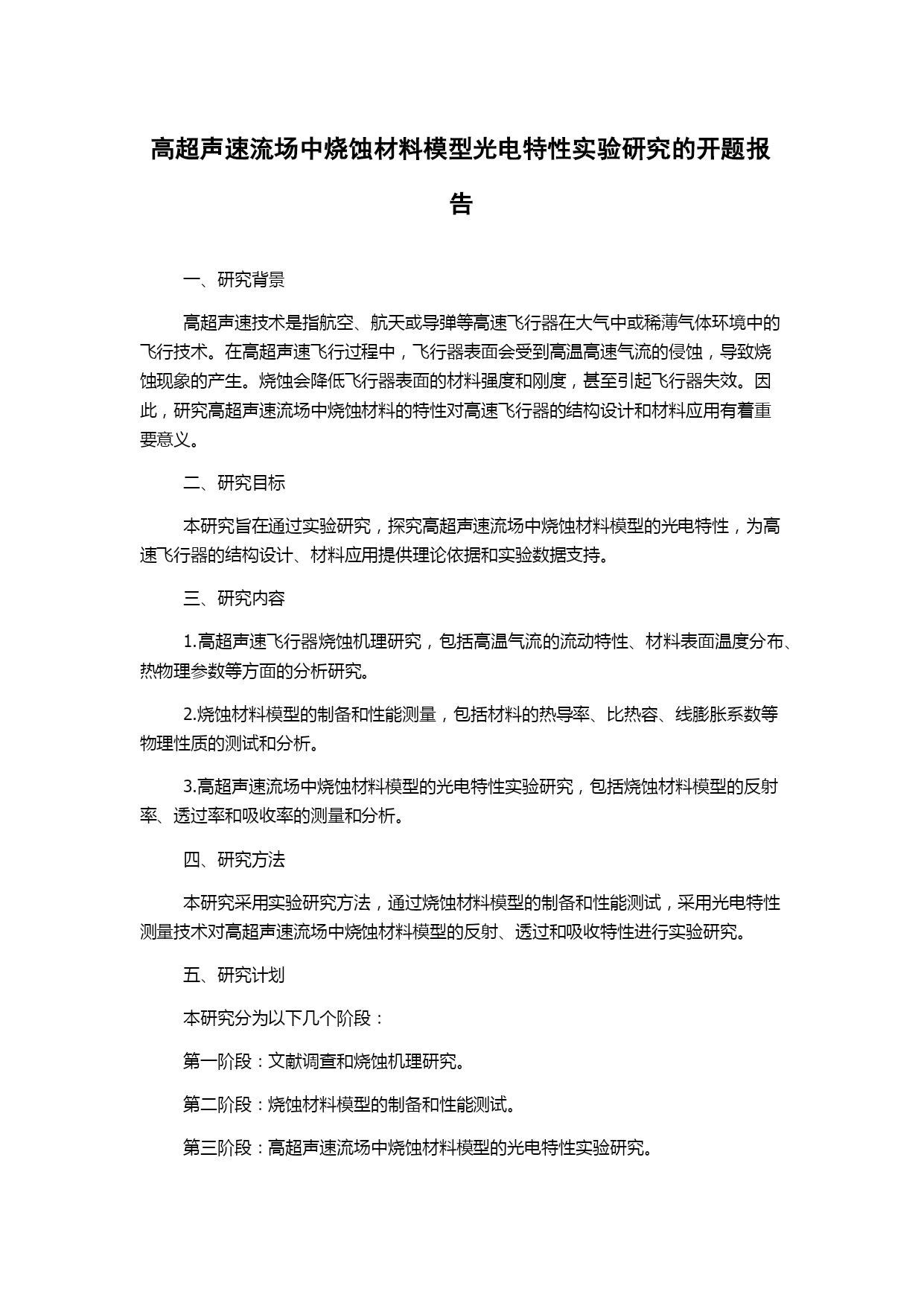 高超声速流场中烧蚀材料模型光电特性实验研究的开题报告

一、研究背景

高超声速技术是指航空、航天或导弹等高速飞行器在大气中或稀薄气体环境中的飞行技术。在高超声速飞行过程中，飞行器表面会受到高温高速气流的侵蚀，导致烧蚀现象的产生。烧蚀会降低飞行器表面的材料强度和刚度，甚至引起飞行器失效。因此，研究高超声速流场中烧蚀材料的特性对高速飞行器的结构设计和材料应用有着重要意义。

二、研究目标

本研究旨在通过实验研究，探究高超声速流场中烧蚀材料模型的光电特性，为高速飞行器的结构设计、材料应用提供理论依据和实验数据支持。

三、研究内容

1.高超声速飞行器烧蚀机理研究，包括高温气流的流动特性、材料表面温度分布、热物理参数等方面的分析研究。

2.烧蚀材料模型的制备和性能测量，包括材料的热导率、比热容、线膨胀系数等物理性质的测试和分析。

3.高超声速流场中烧蚀材料模型的光电特性实验研究，包括烧蚀材料模型的反射率、透过率和吸收率的测量和分析。

四、研究方法

本研究采用实验研究方法，通过烧蚀材料模型的制备和性能测试，采用光电特性测量技术对高超声速流场中烧蚀材料模型的反射、透过和吸收特性进行实验研究。

五、研究计划

本研究分为以下几个阶段：

第一阶段：文献调查和烧蚀机理研究。

第二阶段：烧蚀材料模型的制备和性能测试。

第三阶段：高超声速流场中烧蚀材料模型的光电特性实验研究。